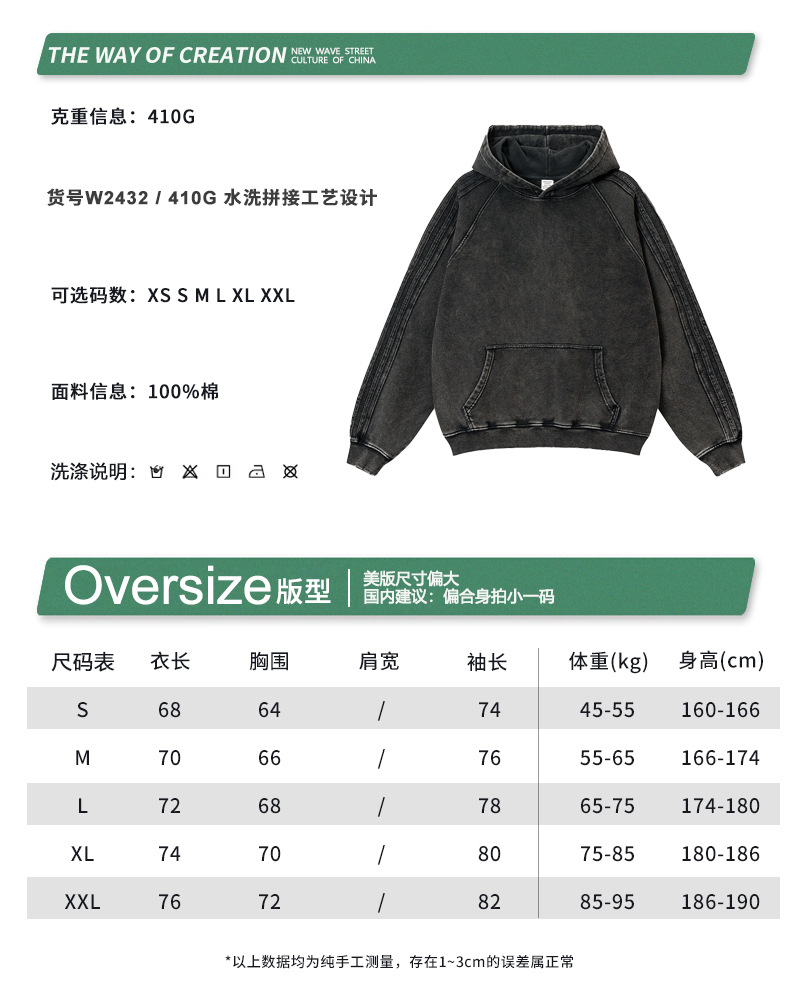 THE WAY OF CREATION NEW WAVE STREET CULTURE OF CHINA

克重信息：410G

货号W2432 / 410G 水洗拼接工艺设计

可选码数：XS S M L XL XXL

面料信息：100%棉

洗涤说明：

Oversize版型

美版尺寸偏大
国内建议：偏合身拍小一码

| 尺码表 | 衣长 | 胸围 | 肩宽 | 袖长 | 体重(kg) | 身高(cm) |
|---|---|---|---|---|---|---|
| S | 68 | 64 | / | 74 | 45-55 | 160-166 |
| M | 70 | 66 | / | 76 | 55-65 | 166-174 |
| L | 72 | 68 | / | 78 | 65-75 | 174-180 |
| XL | 74 | 70 | / | 80 | 75-85 | 180-186 |
| XXL | 76 | 72 | / | 82 | 85-95 | 186-190 |

*以上数据均为纯手工测量，存在1~3cm的误差属正常